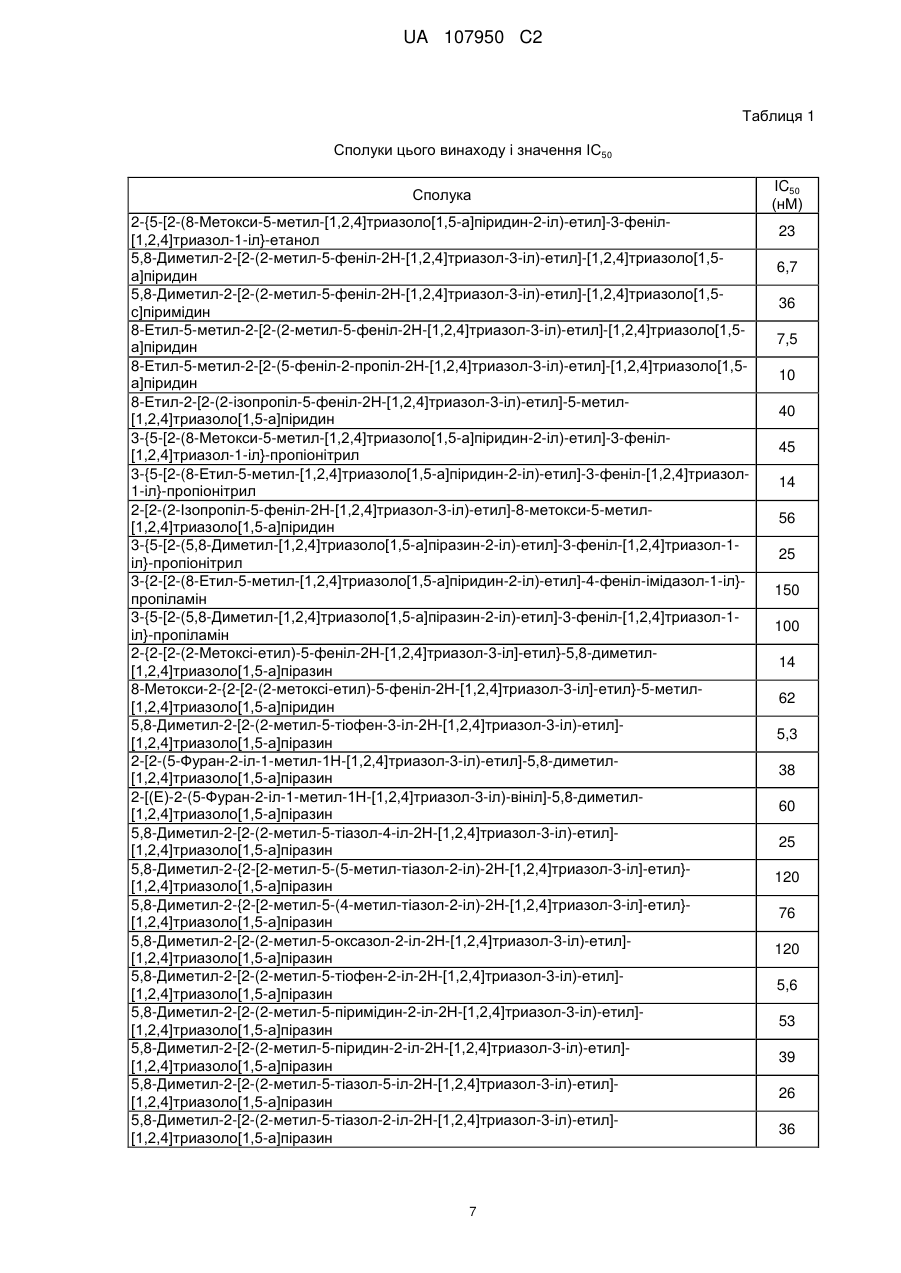 UA 107950 C2

Таблиця 1

Сполуки цього винаходу і значення $IC_{50}$

| Сполука | $IC_{50}$ (нМ) |
|---|---|
| 2-{5-[2-(8-Метокси-5-метил-[1,2,4]триазоло[1,5-а]піридин-2-іл)-етил]-3-феніл-[1,2,4]триазол-1-іл}-етанол | 23 |
| 5,8-Диметил-2-[2-(2-метил-5-феніл-2Н-[1,2,4]триазол-3-іл)-етил]-[1,2,4]триазоло[1,5-а]піридин | 6,7 |
| 5,8-Диметил-2-[2-(2-метил-5-феніл-2Н-[1,2,4]триазол-3-іл)-етил]-[1,2,4]триазоло[1,5-с]піримідин | 36 |
| 8-Етил-5-метил-2-[2-(2-метил-5-феніл-2Н-[1,2,4]триазол-3-іл)-етил]-[1,2,4]триазоло[1,5-а]піридин | 7,5 |
| 8-Етил-5-метил-2-[2-(5-феніл-2-пропіл-2Н-[1,2,4]триазол-3-іл)-етил]-[1,2,4]триазоло[1,5-а]піридин | 10 |
| 8-Етил-2-[2-(2-ізопропіл-5-феніл-2Н-[1,2,4]триазол-3-іл)-етил]-5-метил-[1,2,4]триазоло[1,5-а]піридин | 40 |
| 3-{5-[2-(8-Метокси-5-метил-[1,2,4]триазоло[1,5-а]піридин-2-іл)-етил]-3-феніл-[1,2,4]триазол-1-іл}-пропіонітрил | 45 |
| 3-{5-[2-(8-Етил-5-метил-[1,2,4]триазоло[1,5-а]піридин-2-іл)-етил]-3-феніл-[1,2,4]триазол-1-іл}-пропіонітрил | 14 |
| 2-[2-(2-Ізопропіл-5-феніл-2Н-[1,2,4]триазол-3-іл)-етил]-8-метокси-5-метил-[1,2,4]триазоло[1,5-а]піридин | 56 |
| 3-{5-[2-(5,8-Диметил-[1,2,4]триазоло[1,5-а]піразин-2-іл)-етил]-3-феніл-[1,2,4]триазол-1-іл}-пропіонітрил | 25 |
| 3-{2-[2-(8-Етил-5-метил-[1,2,4]триазоло[1,5-а]піридин-2-іл)-етил]-4-феніл-імідазол-1-іл}-пропіламін | 150 |
| 3-{5-[2-(5,8-Диметил-[1,2,4]триазоло[1,5-а]піразин-2-іл)-етил]-3-феніл-[1,2,4]триазол-1-іл}-пропіламін | 100 |
| 2-{2-[2-(2-Метоксі-етил)-5-феніл-2Н-[1,2,4]триазол-3-іл]-етил}-5,8-диметил-[1,2,4]триазоло[1,5-а]піразин | 14 |
| 8-Метокси-2-{2-[2-(2-метоксі-етил)-5-феніл-2Н-[1,2,4]триазол-3-іл]-етил}-5-метил-[1,2,4]триазоло[1,5-а]піридин | 62 |
| 5,8-Диметил-2-[2-(2-метил-5-тіофен-3-іл-2Н-[1,2,4]триазол-3-іл)-етил]-[1,2,4]триазоло[1,5-а]піразин | 5,3 |
| 2-[2-(5-Фуран-2-іл-1-метил-1Н-[1,2,4]триазол-3-іл)-етил]-5,8-диметил-[1,2,4]триазоло[1,5-а]піразин | 38 |
| 2-[(Е)-2-(5-Фуран-2-іл-1-метил-1Н-[1,2,4]триазол-3-іл)-вініл]-5,8-диметил-[1,2,4]триазоло[1,5-а]піразин | 60 |
| 5,8-Диметил-2-[2-(2-метил-5-тіазол-4-іл-2Н-[1,2,4]триазол-3-іл)-етил]-[1,2,4]триазоло[1,5-а]піразин | 25 |
| 5,8-Диметил-2-{2-[2-метил-5-(5-метил-тіазол-2-іл)-2Н-[1,2,4]триазол-3-іл]-етил}-[1,2,4]триазоло[1,5-а]піразин | 120 |
| 5,8-Диметил-2-{2-[2-метил-5-(4-метил-тіазол-2-іл)-2Н-[1,2,4]триазол-3-іл]-етил}-[1,2,4]триазоло[1,5-а]піразин | 76 |
| 5,8-Диметил-2-[2-(2-метил-5-оксазол-2-іл-2Н-[1,2,4]триазол-3-іл)-етил]-[1,2,4]триазоло[1,5-а]піразин | 120 |
| 5,8-Диметил-2-[2-(2-метил-5-тіофен-2-іл-2Н-[1,2,4]триазол-3-іл)-етил]-[1,2,4]триазоло[1,5-а]піразин | 5,6 |
| 5,8-Диметил-2-[2-(2-метил-5-піримідин-2-іл-2Н-[1,2,4]триазол-3-іл)-етил]-[1,2,4]триазоло[1,5-а]піразин | 53 |
| 5,8-Диметил-2-[2-(2-метил-5-піридин-2-іл-2Н-[1,2,4]триазол-3-іл)-етил]-[1,2,4]триазоло[1,5-а]піразин | 39 |
| 5,8-Диметил-2-[2-(2-метил-5-тіазол-5-іл-2Н-[1,2,4]триазол-3-іл)-етил]-[1,2,4]триазоло[1,5-а]піразин | 26 |
| 5,8-Диметил-2-[2-(2-метил-5-тіазол-2-іл-2Н-[1,2,4]триазол-3-іл)-етил]-[1,2,4]триазоло[1,5-а]піразин | 36 |

7